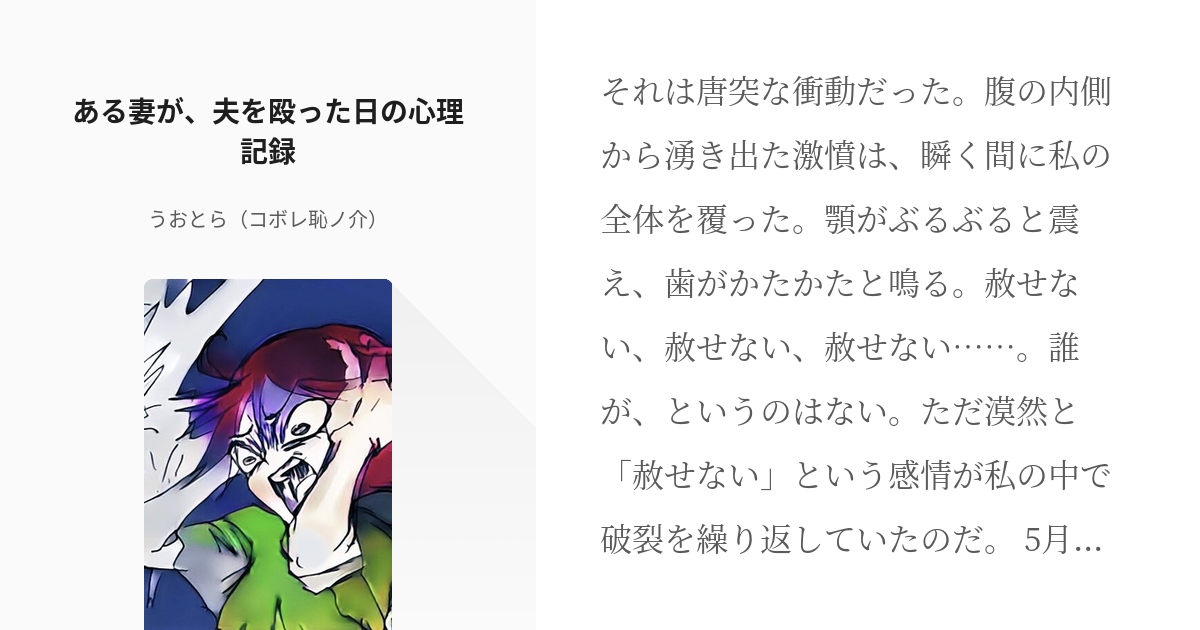 ある妻が、夫を殴った日の心理記録

うおとら（コボレ恥ノ介）

それは唐突な衝動だった。腹の内側から湧き出た激憤は、瞬く間に私の全体を覆った。顎がぶるぶると震え、歯がかたかたと鳴る。赦せない、赦せない、赦せない……。誰が、というのはない。ただ漠然と「赦せない」という感情が私の中で破裂を繰り返していたのだ。 5月…